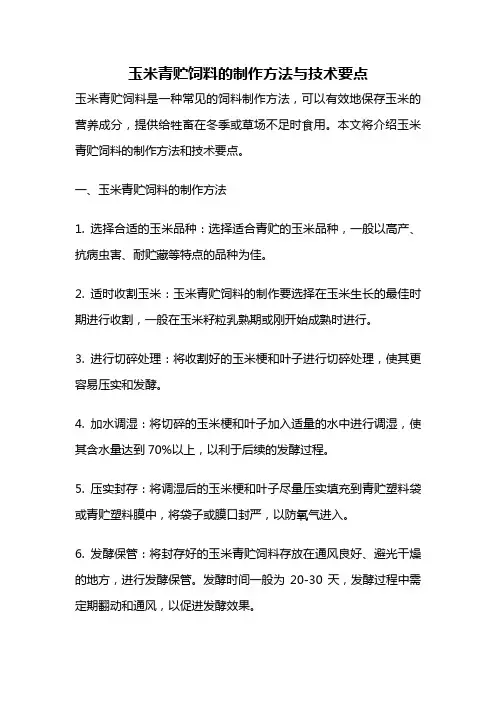 玉米青贮饲料的制作方法与技术要点

玉米青贮饲料是一种常见的饲料制作方法，可以有效地保存玉米的营养成分，提供给牲畜在冬季或草场不足时食用。本文将介绍玉米青贮饲料的制作方法和技术要点。

一、玉米青贮饲料的制作方法

1. 选择合适的玉米品种：选择适合青贮的玉米品种，一般以高产、抗病虫害、耐贮藏等特点的品种为佳。

2. 适时收割玉米：玉米青贮饲料的制作要选择在玉米生长的最佳时期进行收割，一般在玉米籽粒乳熟期或刚开始成熟时进行。

3. 进行切碎处理：将收割好的玉米梗和叶子进行切碎处理，使其更容易压实和发酵。

4. 加水调湿：将切碎的玉米梗和叶子加入适量的水中进行调湿，使其含水量达到 70%以上，以利于后续的发酵过程。

5. 压实封存：将调湿后的玉米梗和叶子尽量压实填充到青贮塑料袋或青贮塑料膜中，将袋子或膜口封严，以防氧气进入。

6. 发酵保管：将封存好的玉米青贮饲料存放在通风良好、避光干燥的地方，进行发酵保管。发酵时间一般为 20-30 天，发酵过程中需定期翻动和通风，以促进发酵效果。